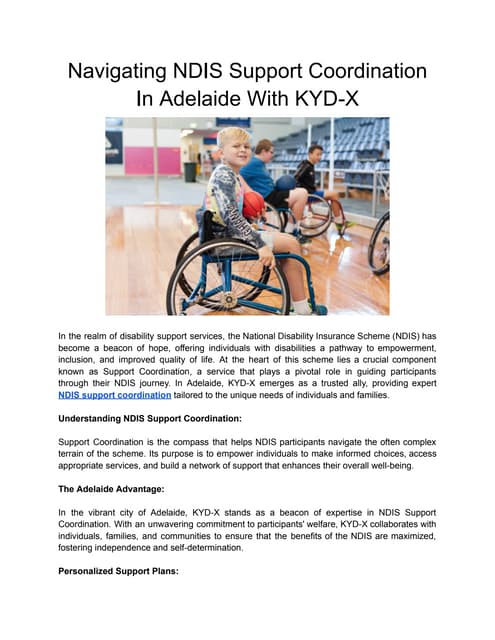 Navigating NDIS Support Coordination In Adelaide With KYD-X

In the realm of disability support services, the National Disability Insurance Scheme (NDIS) has become a beacon of hope, offering individuals with disabilities a pathway to empowerment, inclusion, and improved quality of life. At the heart of this scheme lies a crucial component known as Support Coordination, a service that plays a pivotal role in guiding participants through their NDIS journey. In Adelaide, KYD-X emerges as a trusted ally, providing expert NDIS support coordination tailored to the unique needs of individuals and families.

Understanding NDIS Support Coordination:

Support Coordination is the compass that helps NDIS participants navigate the often complex terrain of the scheme. Its purpose is to empower individuals to make informed choices, access appropriate services, and build a network of support that enhances their overall well-being.

The Adelaide Advantage:

In the vibrant city of Adelaide, KYD-X stands as a beacon of expertise in NDIS Support Coordination. With an unwavering commitment to participants' welfare, KYD-X collaborates with individuals, families, and communities to ensure that the benefits of the NDIS are maximized, fostering independence and self-determination.

Personalized Support Plans: